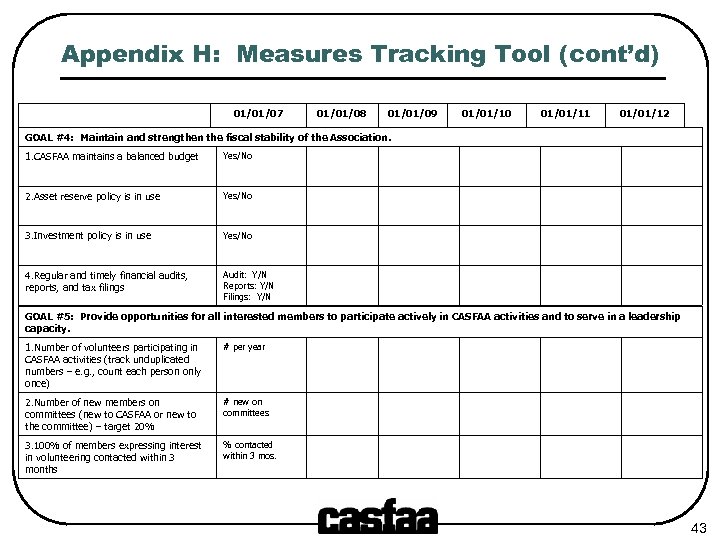 Appendix H: Measures Tracking Tool (cont'd)

| | 01/01/07 | 01/01/08 | 01/01/09 | 01/01/10 | 01/01/11 | 01/01/12 |
|---|---|---|---|---|---|---|
| GOAL #4: Maintain and strengthen the fiscal stability of the Association. | | | | | | |
| 1.CASFAA maintains a balanced budget | Yes/No | | | | | |
| 2.Asset reserve policy is in use | Yes/No | | | | | |
| 3.Investment policy is in use | Yes/No | | | | | |
| 4.Regular and timely financial audits, reports, and tax filings | Audit: Y/N Reports: Y/N Filings: Y/N | | | | | |
| GOAL #5: Provide opportunities for all interested members to participate actively in CASFAA activities and to serve in a leadership capacity. | | | | | | |
| 1.Number of volunteers participating in CASFAA activities (track unduplicated numbers – e.g., count each person only once) | # per year | | | | | |
| 2.Number of new members on committees (new to CASFAA or new to the committee) – target 20% | # new on committees | | | | | |
| 3.100% of members expressing interest in volunteering contacted within 3 months | % contacted within 3 mos. | | | | | |

casfaa

43